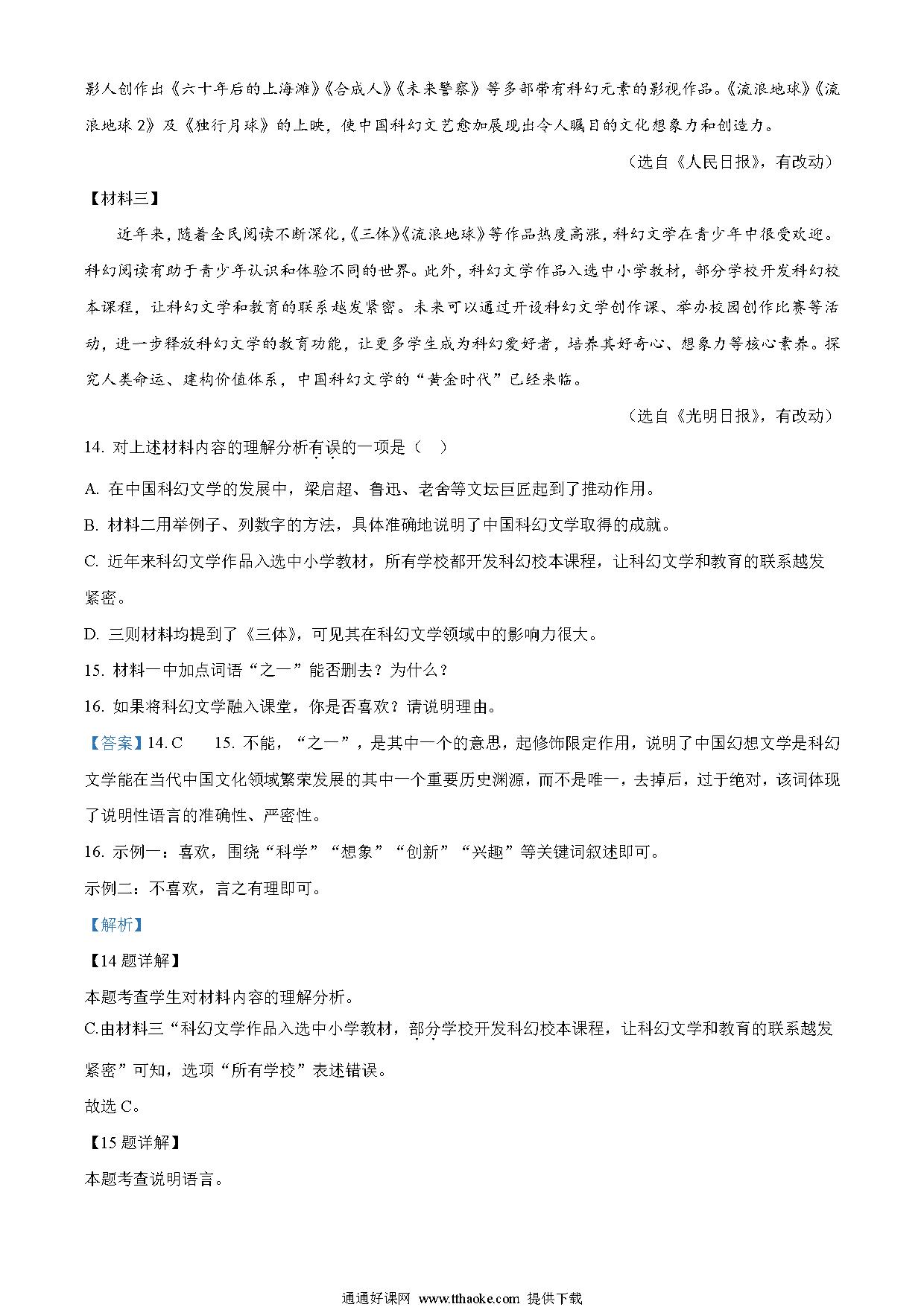 影人创作出《六十年后的上海滩》《合成人》《未来警察》等多部带有科幻元素的影视作品。《流浪地球》《流浪地球 2》及《独行月球》的上映，使中国科幻文艺愈加展现出令人瞩目的文化想象力和创造力。

（选自《人民日报》，有改动）

【材料三】

近年来，随着全民阅读不断深化，《三体》《流浪地球》等作品热度高涨，科幻文学在青少年中很受欢迎。科幻阅读有助于青少年认识和体验不同的世界。此外，科幻文学作品入选中小学教材，部分学校开发科幻校本课程，让科幻文学和教育的联系越发紧密。未来可以通过开设科幻文学创作课、举办校园创作比赛等活动，进一步释放科幻文学的教育功能，让更多学生成为科幻爱好者，培养其好奇心、想象力等核心素养。探究人类命运、建构价值体系，中国科幻文学的“黄金时代”已经来临。

（选自《光明日报》，有改动）

14. 对上述材料内容的理解分析有误的一项是（　）

A. 在中国科幻文学的发展中，梁启超、鲁迅、老舍等文坛巨匠起到了推动作用。

B. 材料二用举例子、列数字的方法，具体准确地说明了中国科幻文学取得的成就。

C. 近年来科幻文学作品入选中小学教材，所有学校都开发科幻校本课程，让科幻文学和教育的联系越发紧密。

D. 三则材料均提到了《三体》，可见其在科幻文学领域中的影响力很大。

15. 材料一中加点词语“之一”能否删去？为什么？

16. 如果将科幻文学融入课堂，你是否喜欢？请说明理由。

【答案】14. C　　15. 不能，“之一”，是其中一个的意思，起修饰限定作用，说明了中国幻想文学是科幻文学能在当代中国文化领域繁荣发展的其中一个重要历史渊源，而不是唯一，去掉后，过于绝对，该词体现了说明性语言的准确性、严密性。

16. 示例一：喜欢，围绕“科学”“想象”“创新”“兴趣”等关键词叙述即可。

示例二：不喜欢，言之有理即可。

【解析】

【14 题详解】

本题考查学生对材料内容的理解分析。

C.由材料三“科幻文学作品入选中小学教材，部分学校开发科幻校本课程，让科幻文学和教育的联系越发紧密”可知，选项“所有学校”表述错误。

故选 C。

【15 题详解】

本题考查说明语言。

通通好课网 www.tthaoke.com 提供下载